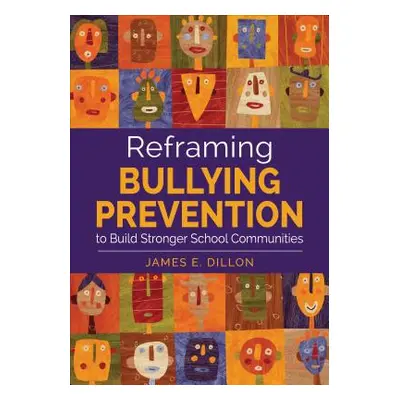 Reframing
BULLYING PREVENTION
to Build Stronger School Communities

JAMES E. DILLON